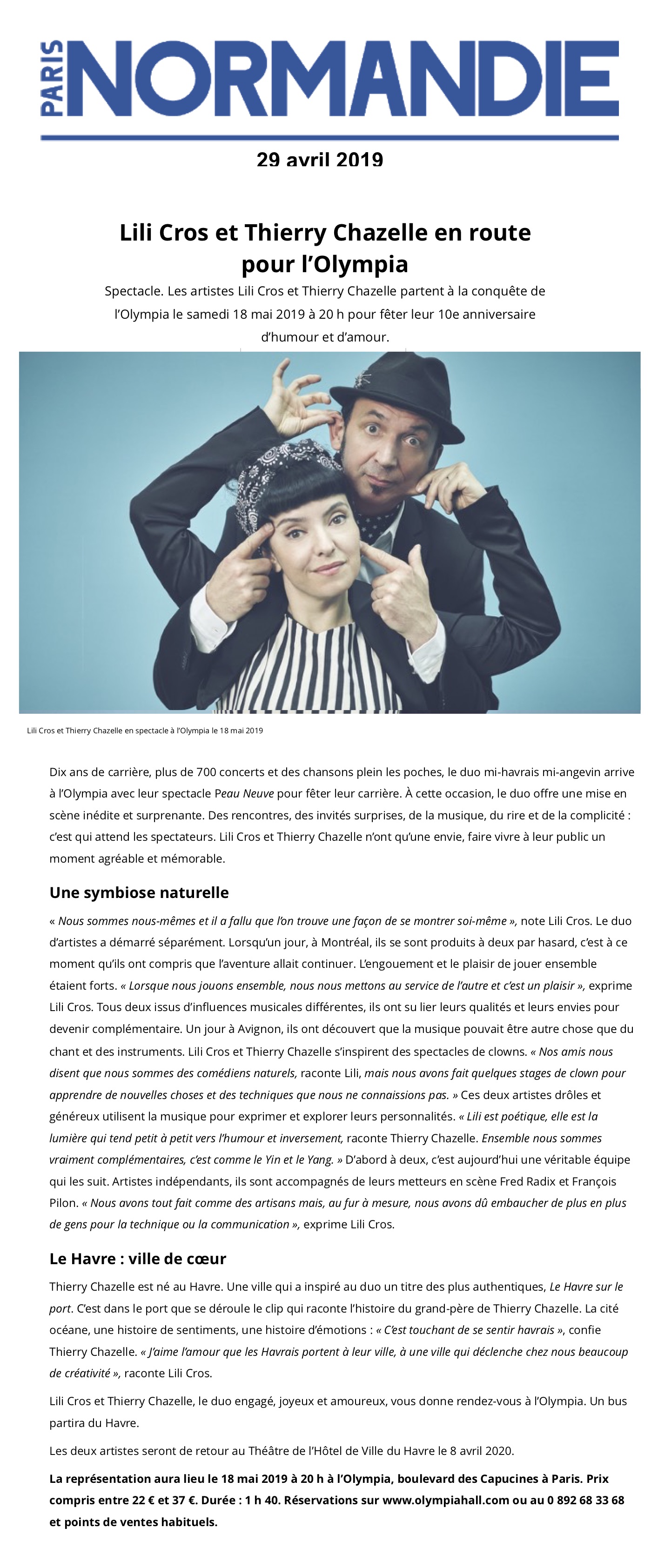 PARIS NORMANDIE

29 avril 2019

Lili Cros et Thierry Chazelle en route pour l'Olympia

Spectacle. Les artistes Lili Cros et Thierry Chazelle partent à la conquête de l'Olympia le samedi 18 mai 2019 à 20 h pour fêter leur 10e anniversaire d'humour et d'amour.

Lili Cros et Thierry Chazelle en spectacle à l'Olympia le 18 mai 2019

Dix ans de carrière, plus de 700 concerts et des chansons plein les poches, le duo mi-havrais mi-angevin arrive à l'Olympia avec leur spectacle Peau Neuve pour fêter leur carrière. À cette occasion, le duo offre une mise en scène inédite et surprenante. Des rencontres, des invités surprises, de la musique, du rire et de la complicité : c'est qui attend les spectateurs. Lili Cros et Thierry Chazelle n'ont qu'une envie, faire vivre à leur public un moment agréable et mémorable.

Une symbiose naturelle

« Nous sommes nous-mêmes et il a fallu que l'on trouve une façon de se montrer soi-même », note Lili Cros. Le duo d'artistes a démarré séparément. Lorsqu'un jour, à Montréal, ils se sont produits à deux par hasard, c'est à ce moment qu'ils ont compris que l'aventure allait continuer. L'engouement et le plaisir de jouer ensemble étaient forts. « Lorsque nous jouons ensemble, nous nous mettons au service de l'autre et c'est un plaisir », exprime Lili Cros. Tous deux issus d'influences musicales différentes, ils ont su lier leurs qualités et leurs envies pour devenir complémentaire. Un jour à Avignon, ils ont découvert que la musique pouvait être autre chose que du chant et des instruments. Lili Cros et Thierry Chazelle s'inspirent des spectacles de clowns. « Nos amis nous disent que nous sommes des comédiens naturels, raconte Lili, mais nous avons fait quelques stages de clown pour apprendre de nouvelles choses et des techniques que nous ne connaissions pas. » Ces deux artistes drôles et généreux utilisent la musique pour exprimer et explorer leurs personnalités. « Lili est poétique, elle est la lumière qui tend petit à petit vers l'humour et inversement, raconte Thierry Chazelle. Ensemble nous sommes vraiment complémentaires, c'est comme le Yin et le Yang. » D'abord à deux, c'est aujourd'hui une véritable équipe qui les suit. Artistes indépendants, ils sont accompagnés de leurs metteurs en scène Fred Radix et François Pilon. « Nous avons tout fait comme des artisans mais, au fur à mesure, nous avons dû embaucher de plus en plus de gens pour la technique ou la communication », exprime Lili Cros.

Le Havre : ville de cœur

Thierry Chazelle est né au Havre. Une ville qui a inspiré au duo un titre des plus authentiques, Le Havre sur le port. C'est dans le port que se déroule le clip qui raconte l'histoire du grand-père de Thierry Chazelle. La cité océane, une histoire de sentiments, une histoire d'émotions : « C'est touchant de se sentir havrais », confie Thierry Chazelle. « J'aime l'amour que les Havrais portent à leur ville, à une ville qui déclenche chez nous beaucoup de créativité », raconte Lili Cros.

Lili Cros et Thierry Chazelle, le duo engagé, joyeux et amoureux, vous donne rendez-vous à l'Olympia. Un bus partira du Havre.

Les deux artistes seront de retour au Théâtre de l'Hôtel de Ville du Havre le 8 avril 2020.

La représentation aura lieu le 18 mai 2019 à 20 h à l'Olympia, boulevard des Capucines à Paris. Prix compris entre 22 € et 37 €. Durée : 1 h 40. Réservations sur www.olympiahall.com ou au 0 892 68 33 68 et points de ventes habituels.